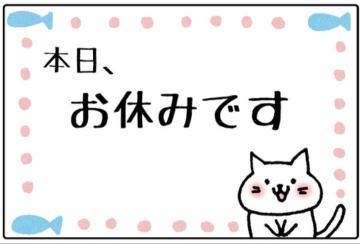 本日、

お休みです